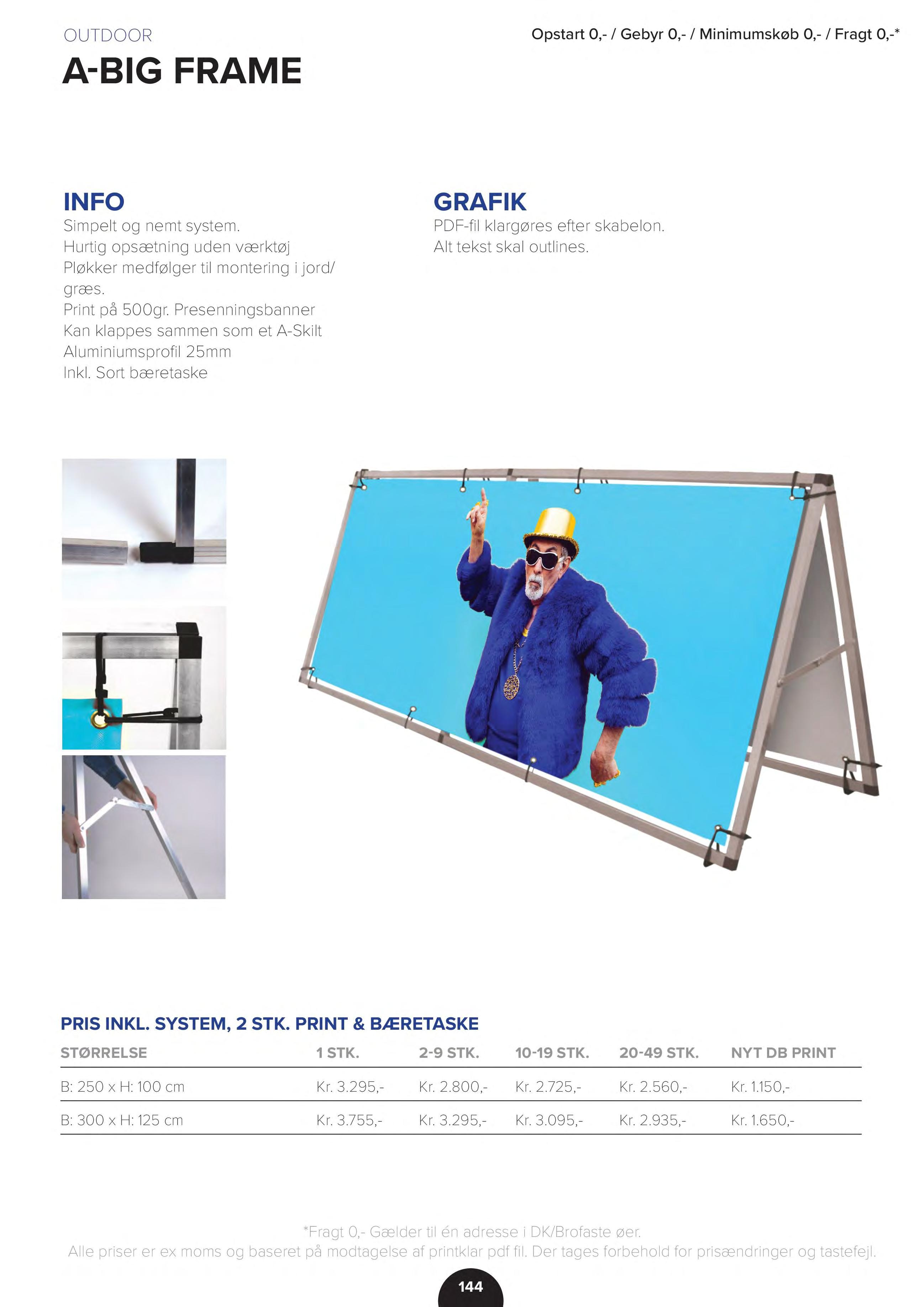 OUTDOOR

Opstart 0,- / Gebyr 0,- / Minimumskøb 0,- / Fragt 0,-*

A-BIG FRAME

INFO

Simpelt og nemt system.
Hurtig opsætning uden værktøj
Pløkker medfølger til montering i jord/græs.
Print på 500gr. Presenningsbanner
Kan klappes sammen som et A-Skilt
Aluminiumsprofil 25mm
Inkl. Sort bæretaske

GRAFIK

PDF-fil klargøres efter skabelon.
Alt tekst skal outlines.

PRIS INKL. SYSTEM, 2 STK. PRINT & BÆRETASKE

| STØRRELSE | 1 STK. | 2-9 STK. | 10-19 STK. | 20-49 STK. | NYT DB PRINT |
|---|---|---|---|---|---|
| B: 250 x H: 100 cm | Kr. 3.295,- | Kr. 2.800,- | Kr. 2.725,- | Kr. 2.560,- | Kr. 1.150,- |
| B: 300 x H: 125 cm | Kr. 3.755,- | Kr. 3.295,- | Kr. 3.095,- | Kr. 2.935,- | Kr. 1.650,- |

*Fragt 0,- Gælder til én adresse i DK/Brofaste øer.
Alle priser er ex moms og baseret på modtagelse af printklar pdf fil. Der tages forbehold for prisændringer og tastefejl.

144